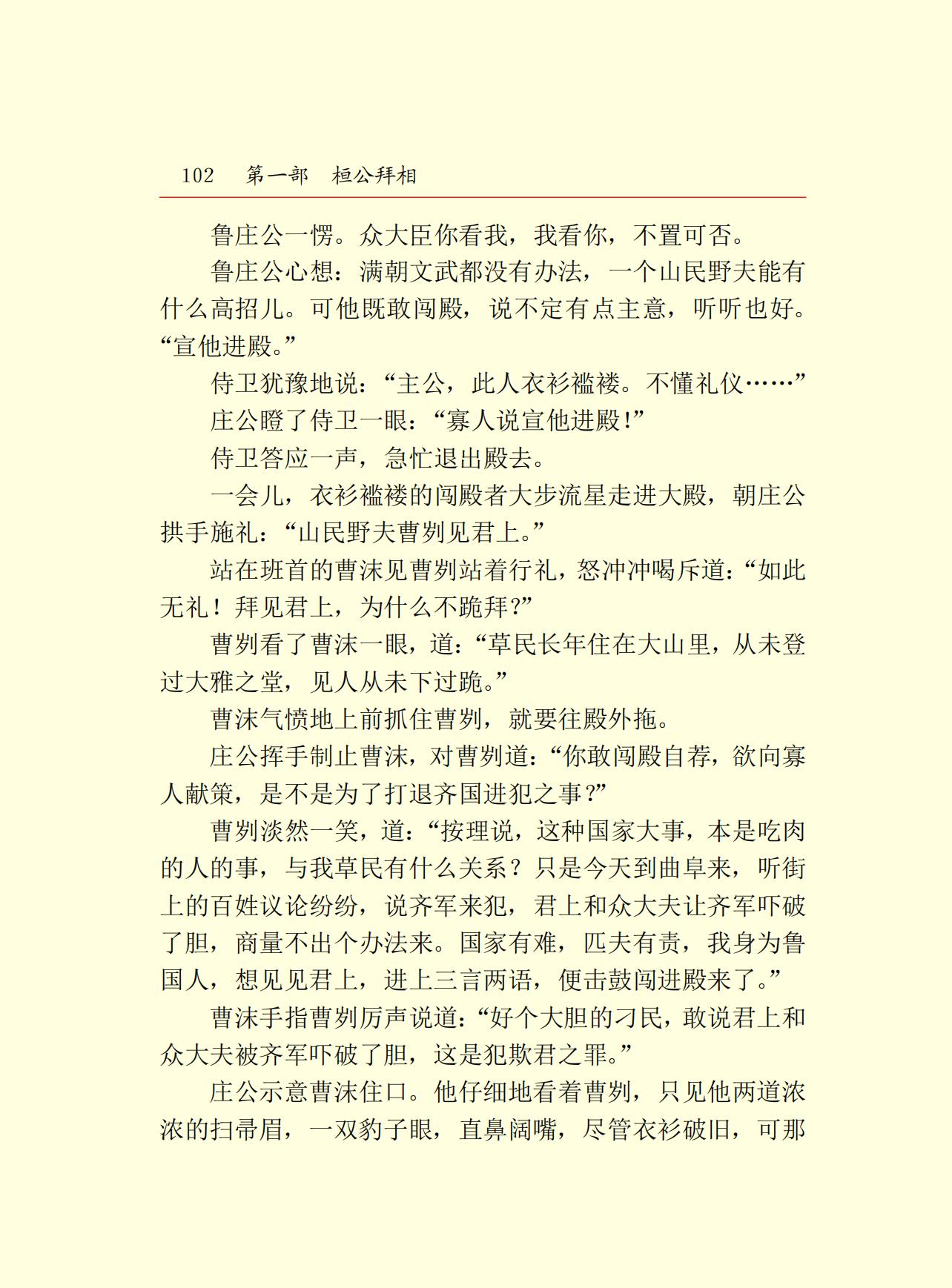 102　第一部　桓公拜相

鲁庄公一愣。众大臣你看我，我看你，不置可否。

鲁庄公心想：满朝文武都没有办法，一个山民野夫能有什么高招儿。可他既敢闯殿，说不定有点主意，听听也好。“宣他进殿。”

侍卫犹豫地说：“主公，此人衣衫褴褛。不懂礼仪……”

庄公瞪了侍卫一眼：“寡人说宣他进殿！”

侍卫答应一声，急忙退出殿去。

一会儿，衣衫褴褛的闯殿者大步流星走进大殿，朝庄公拱手施礼：“山民野夫曹刿见君上。”

站在班首的曹沫见曹刿站着行礼，怒冲冲喝斥道：“如此无礼！拜见君上，为什么不跪拜？”

曹刿看了曹沫一眼，道：“草民长年住在大山里，从未登过大雅之堂，见人从未下过跪。”

曹沫气愤地上前抓住曹刿，就要往殿外拖。

庄公挥手制止曹沫，对曹刿道：“你敢闯殿自荐，欲向寡人献策，是不是为了打退齐国进犯之事？”

曹刿淡然一笑，道：“按理说，这种国家大事，本是吃肉的人的事，与我草民有什么关系？只是今天到曲阜来，听街上的百姓议论纷纷，说齐军来犯，君上和众大夫让齐军吓破了胆，商量不出个办法来。国家有难，匹夫有责，我身为鲁国人，想见见君上，进上三言两语，便击鼓闯进殿来了。”

曹沫手指曹刿厉声说道：“好个大胆的刁民，敢说君上和众大夫被齐军吓破了胆，这是犯欺君之罪。”

庄公示意曹沫住口。他仔细地看着曹刿，只见他两道浓浓的扫帚眉，一双豹子眼，直鼻阔嘴，尽管衣衫破旧，可那